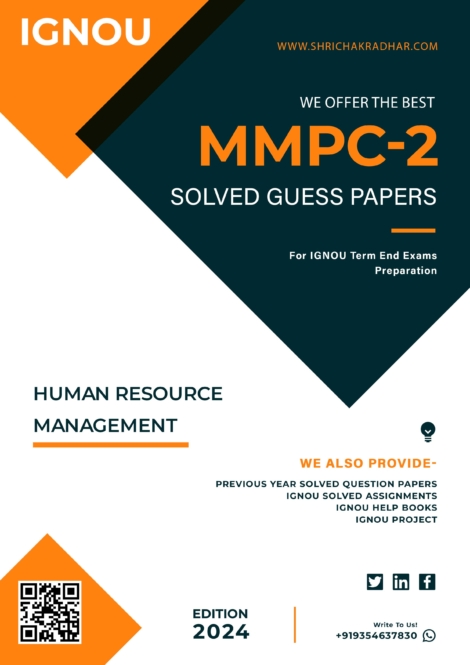 IGNOU

WWW.SHRICHAKRADHAR.COM

WE OFFER THE BEST

MMPC-2

SOLVED GUESS PAPERS

For IGNOU Term End Exams Preparation

HUMAN RESOURCE MANAGEMENT

WE ALSO PROVIDE-

PREVIOUS YEAR SOLVED QUESTION PAPERS
IGNOU SOLVED ASSIGNMENTS
IGNOU HELP BOOKS
IGNOU PROJECT

EDITION
2024

Write To Us!
+919354637830